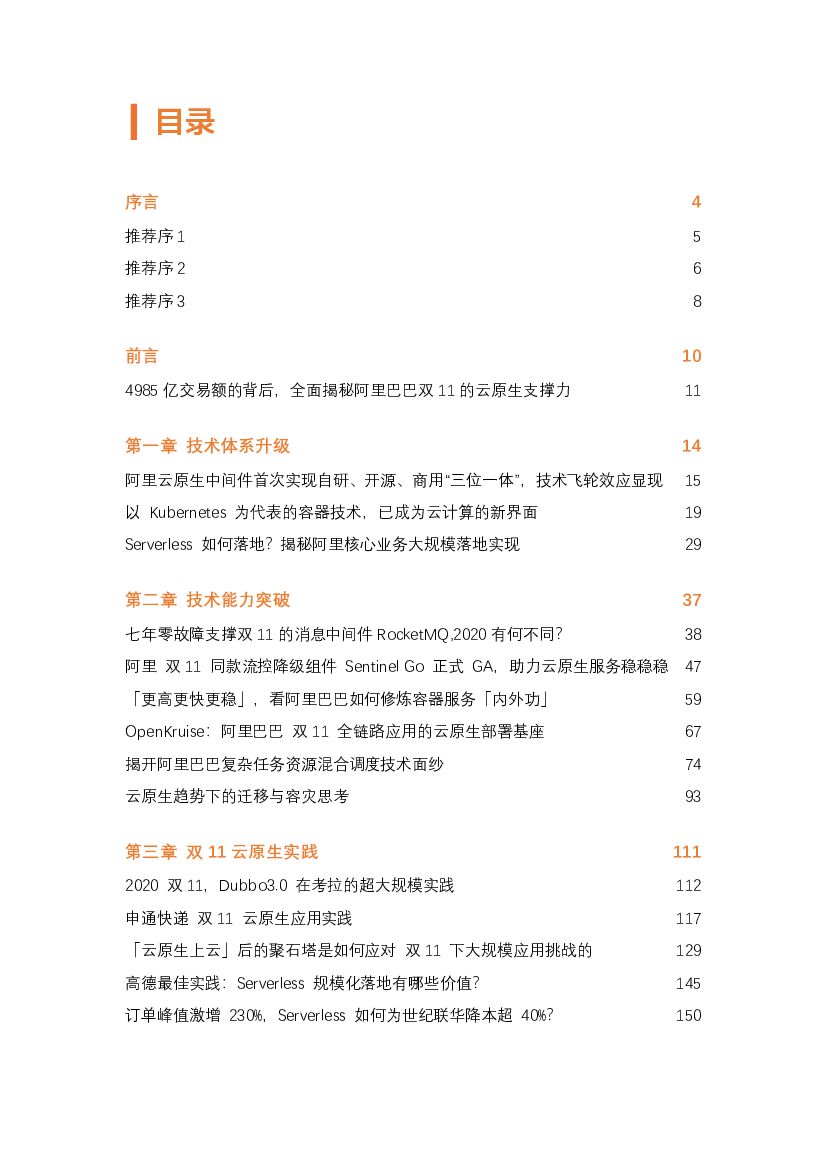 目录

序言 4

推荐序 1 5

推荐序 2 6

推荐序 3 8

前言 10

4985 亿交易额的背后，全面揭秘阿里巴巴双 11 的云原生支撑力 11

第一章 技术体系升级 14

阿里云原生中间件首次实现自研、开源、商用“三位一体”，技术飞轮效应显现 15

以 Kubernetes 为代表的容器技术，已成为云计算的新界面 19

Serverless 如何落地？揭秘阿里核心业务大规模落地实现 29

第二章 技术能力突破 37

七年零故障支撑双 11 的消息中间件 RocketMQ,2020 有何不同？ 38

阿里 双 11 同款流控降级组件 Sentinel Go 正式 GA，助力云原生服务稳稳稳 47

「更高更快更稳」，看阿里巴巴如何修炼容器服务「内外功」 59

OpenKruise：阿里巴巴 双 11 全链路应用的云原生部署基座 67

揭开阿里巴巴复杂任务资源混合调度技术面纱 74

云原生趋势下的迁移与容灾思考 93

第三章 双 11 云原生实践 111

2020 双 11，Dubbo3.0 在考拉的超大规模实践 112

申通快递 双 11 云原生应用实践 117

「云原生上云」后的聚石塔是如何应对 双 11 下大规模应用挑战的 129

高德最佳实践：Serverless 规模化落地有哪些价值？ 145

订单峰值激增 230%，Serverless 如何为世纪联华降本超 40%？ 150